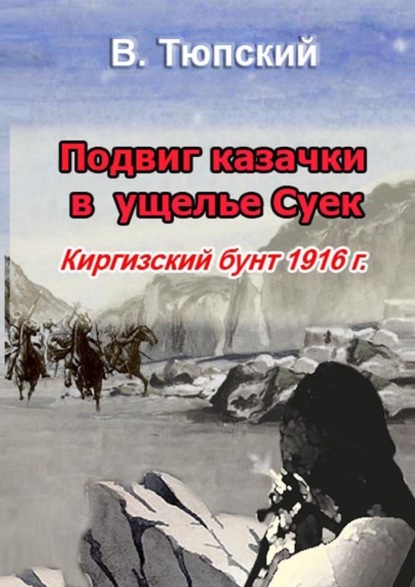 В. Тюпский

Подвиг казачки в ущелье Суек

Киргизский бунт 1916 г.